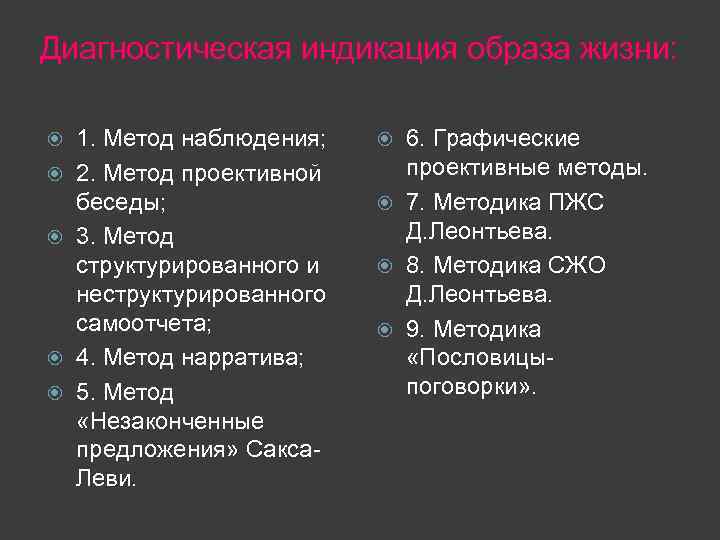 Диагностическая индикация образа жизни:

1. Метод наблюдения;
2. Метод проективной беседы;
3. Метод структурированного и неструктурированного самоотчета;
4. Метод нарратива;
5. Метод «Незаконченные предложения» Сакса-Леви.

6. Графические проективные методы.
7. Методика ПЖС Д.Леонтьева.
8. Методика СЖО Д.Леонтьева.
9. Методика «Пословицы-поговорки».